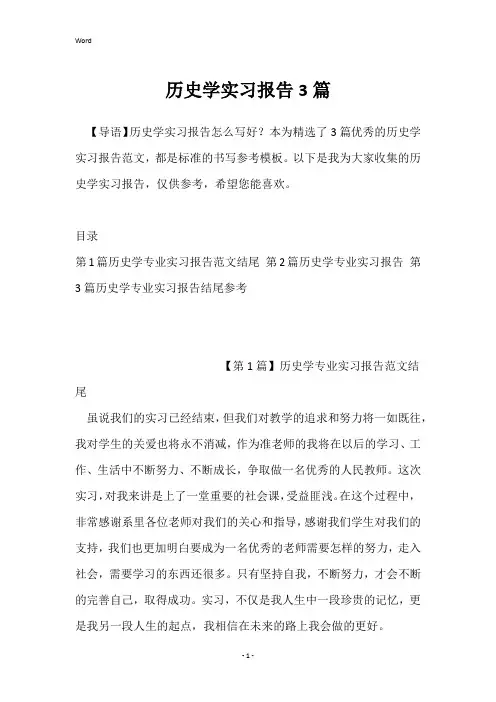 Word

历史学实习报告3篇

【导语】历史学实习报告怎么写好？本为精选了3篇优秀的历史学实习报告范文，都是标准的书写参考模板。以下是我为大家收集的历史学实习报告，仅供参考，希望您能喜欢。

目录
第1篇历史学专业实习报告范文结尾 第2篇历史学专业实习报告 第3篇历史学专业实习报告结尾参考

【第1篇】历史学专业实习报告范文结尾

虽说我们的实习已经结束，但我们对教学的追求和努力将一如既往，我对学生的关爱也将永不消减，作为准老师的我将在以后的学习、工作、生活中不断努力、不断成长，争取做一名优秀的人民教师。这次实习，对我来讲是上了一堂重要的社会课，受益匪浅。在这个过程中，非常感谢系里各位老师对我们的关心和指导，感谢我们学生对我们的支持，我们也更加明白要成为一名优秀的老师需要怎样的努力，走入社会，需要学习的东西还很多。只有坚持自我，不断努力，才会不断的完善自己，取得成功。实习，不仅是我人生中一段珍贵的记忆，更是我另一段人生的起点，我相信在未来的路上我会做的更好。

- 1 -